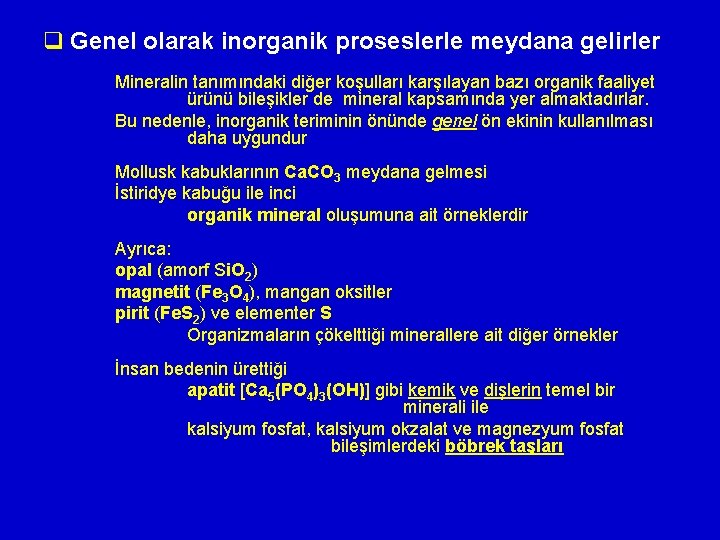 ❑ Genel olarak inorganik proseslerle meydana gelirler

Mineralin tanımındaki diğer koşulları karşılayan bazı organik faaliyet ürünü bileşikler de mineral kapsamında yer almaktadırlar.

Bu nedenle, inorganik teriminin önünde genel ön ekinin kullanılması daha uygundur

Mollusk kabuklarının $CaCO_3$ meydana gelmesi
İstiridye kabuğu ile inci
organik mineral oluşumuna ait örneklerdir

Ayrıca:
opal (amorf $SiO_2$)
magnetit ($Fe_3O_4$), mangan oksitler
pirit ($FeS_2$) ve elementer S
Organizmaların çökelttiği minerallere ait diğer örnekler

İnsan bedenin ürettiği
apatit [$Ca_5(PO_4)_3(OH)$] gibi kemik ve dişlerin temel bir minerali ile
kalsiyum fosfat, kalsiyum okzalat ve magnezyum fosfat bileşimlerdeki böbrek taşları